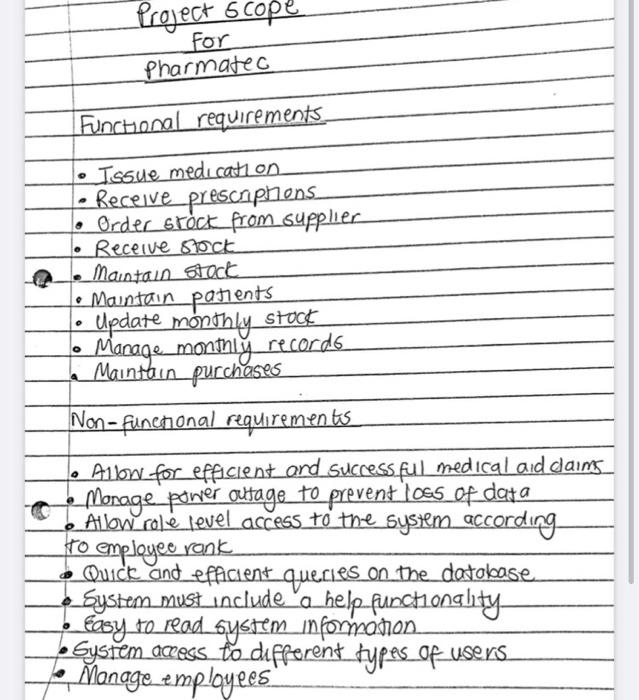 Project Scope
For
Pharmatec

Functional requirements

• Issue medication
• Receive prescriptions
• Order stock from supplier
• Receive stock
• Maintain stock
• Maintain patients
• Update monthly stock
• Manage monthly records
• Maintain purchases

Non-functional requirements

• Allow for efficient and successful medical aid claims
• Manage power outage to prevent loss of data
• Allow role level access to the system according to employee rank
• Quick and efficient queries on the database
• System must include a help functionality
• Easy to read system information
• System access to different types of users
• Manage employees